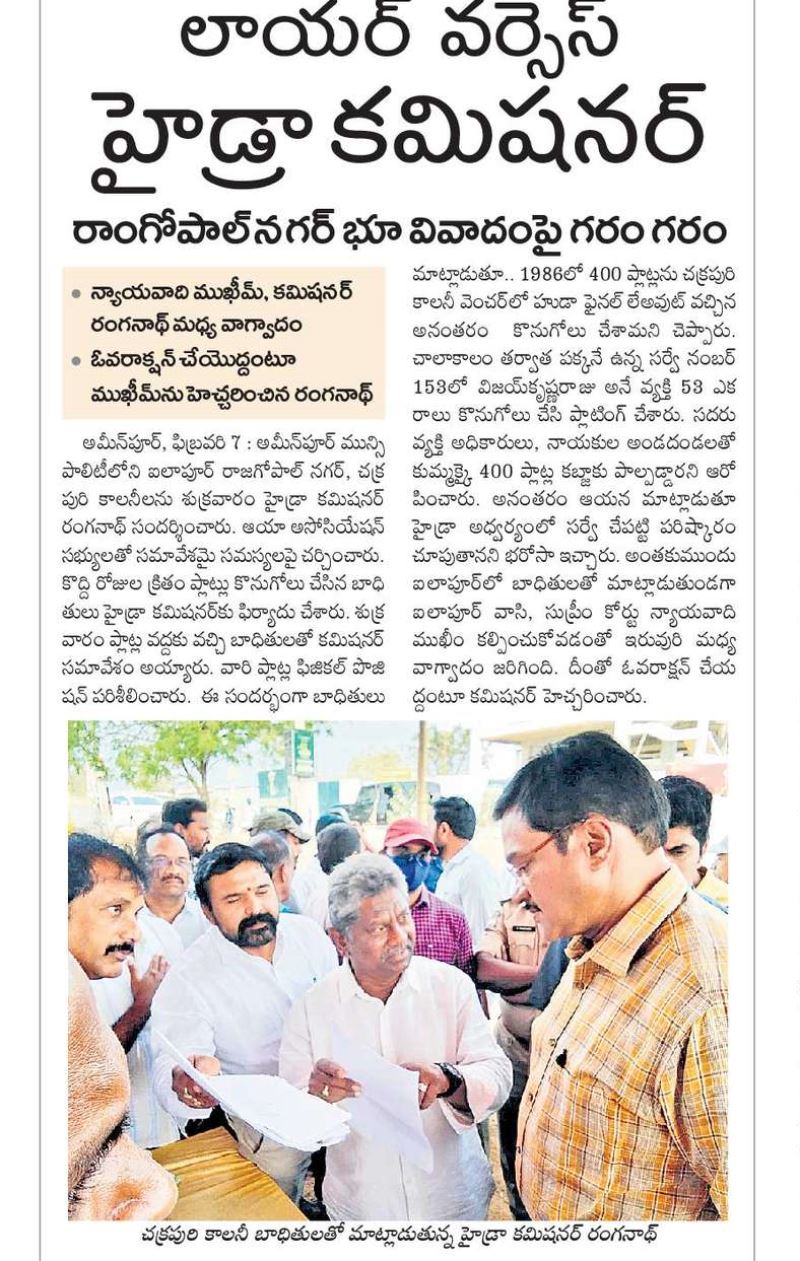 లాయర్ వర్సెస్ హైడ్రా కమిషనర్

రాంగోపాల్‌నగర్ భూ వివాదంపై గరం గరం

• న్యాయవాది ముఖీమ్, కమిషనర్ రంగనాథ్ మధ్య వాగ్వాదం
• ఓవరాక్షన్ చేయొద్దంటూ ముఖీమ్‌ను హెచ్చరించిన రంగనాథ్

అమీన్‌పూర్, ఫిబ్రవరి 7 : అమీన్‌పూర్ మున్సిపాలిటీలోని ఐలాపూర్ రాజగోపాల్ నగర్, చక్రపురి కాలనీలను శుక్రవారం హైడ్రా కమిషనర్ రంగనాథ్ సందర్శించారు. ఆయా అసోసియేషన్ సభ్యులతో సమావేశమై సమస్యలపై చర్చించారు. కొద్ది రోజుల క్రితం ప్లాట్లు కొనుగోలు చేసిన బాధితులు హైడ్రా కమిషనర్‌కు ఫిర్యాదు చేశారు. శుక్రవారం ప్లాట్ల వద్దకు వచ్చి బాధితులతో కమిషనర్ సమావేశం అయ్యారు. వారి ప్లాట్ల ఫిజికల్ పొజిషన్ పరిశీలించారు. ఈ సందర్భంగా బాధితులు మాట్లాడుతూ.. 1986లో 400 ప్లాట్లను చక్రపురి కాలనీ వెంచర్‌లో హుడా ఫైనల్ లేఅవుట్ వచ్చిన అనంతరం కొనుగోలు చేశామని చెప్పారు. చాలాకాలం తర్వాత పక్కనే ఉన్న సర్వే నంబర్ 153లో విజయ్‌కృష్ణరాజు అనే వ్యక్తి 53 ఎకరాలు కొనుగోలు చేసి ప్లాటింగ్ చేశారు. సదరు వ్యక్తి అధికారులు, నాయకుల అండదండలతో కుమ్మక్కై 400 ప్లాట్ల కబ్జాకు పాల్పడ్డారని ఆరోపించారు. అనంతరం ఆయన మాట్లాడుతూ హైడ్రా ఆధ్వర్యంలో సర్వే చేపట్టి పరిష్కారం చూపుతానని భరోసా ఇచ్చారు. అంతకుముందు ఐలాపూర్‌లో బాధితులతో మాట్లాడుతుండగా ఐలాపూర్ వాసి, సుప్రీం కోర్టు న్యాయవాది ముఖీం కల్పించుకోవడంతో ఇరువురి మధ్య వాగ్వాదం జరిగింది. దీంతో ఓవరాక్షన్ చేయద్దంటూ కమిషనర్ హెచ్చరించారు.

చక్రపురి కాలనీ బాధితులతో మాట్లాడుతున్న హైడ్రా కమిషనర్ రంగనాథ్